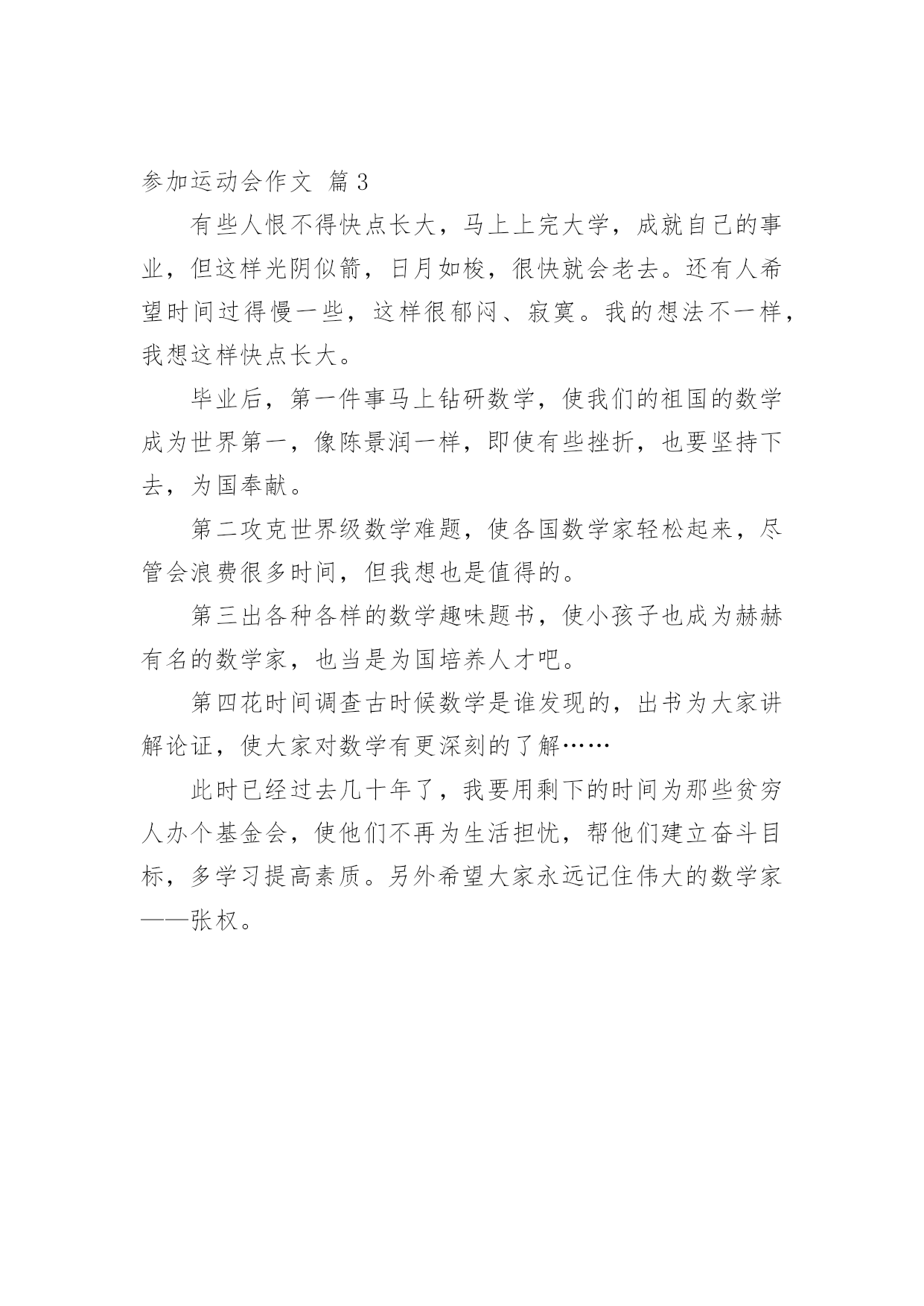 参加运动会作文 篇3

有些人恨不得快点长大，马上上完大学，成就自己的事业，但这样光阴似箭，日月如梭，很快就会老去。还有人希望时间过得慢一些，这样很郁闷、寂寞。我的想法不一样，我想这样快点长大。

毕业后，第一件事马上钻研数学，使我们的祖国的数学成为世界第一，像陈景润一样，即使有些挫折，也要坚持下去，为国奉献。

第二攻克世界级数学难题，使各国数学家轻松起来，尽管会浪费很多时间，但我想也是值得的。

第三出各种各样的数学趣味题书，使小孩子也成为赫赫有名的数学家，也当是为国培养人才吧。

第四花时间调查古时候数学是谁发现的，出书为大家讲解论证，使大家对数学有更深刻的了解……

此时已经过去几十年了，我要用剩下的时间为那些贫穷人办个基金会，使他们不再为生活担忧，帮他们建立奋斗目标，多学习提高素质。另外希望大家永远记住伟大的数学家——张权。